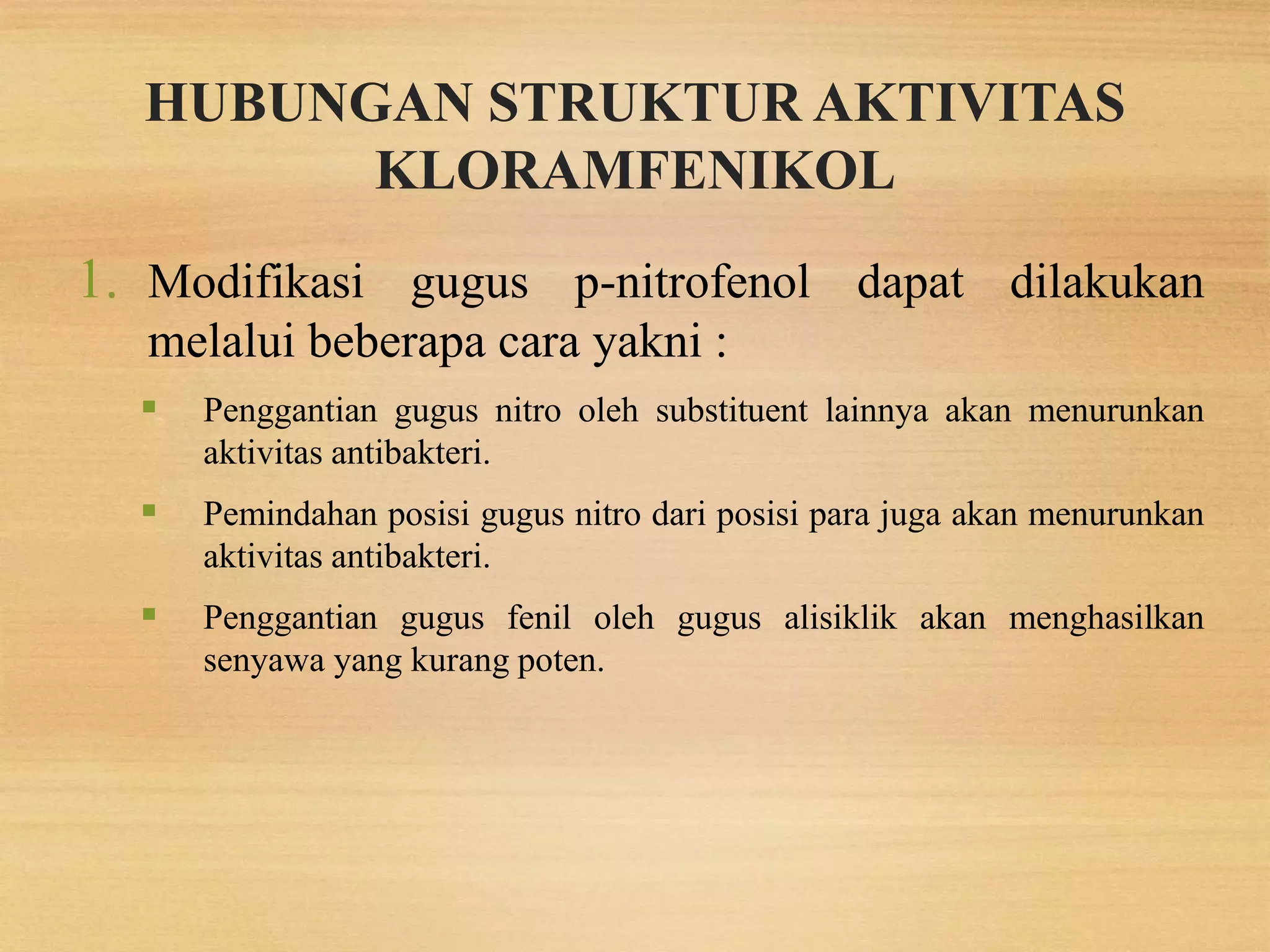 HUBUNGAN STRUKTUR AKTIVITAS KLORAMFENIKOL

1. Modifikasi gugus p-nitrofenol dapat dilakukan melalui beberapa cara yakni :

▪ Penggantian gugus nitro oleh substituent lainnya akan menurunkan aktivitas antibakteri.

▪ Pemindahan posisi gugus nitro dari posisi para juga akan menurunkan aktivitas antibakteri.

▪ Penggantian gugus fenil oleh gugus alisiklik akan menghasilkan senyawa yang kurang poten.